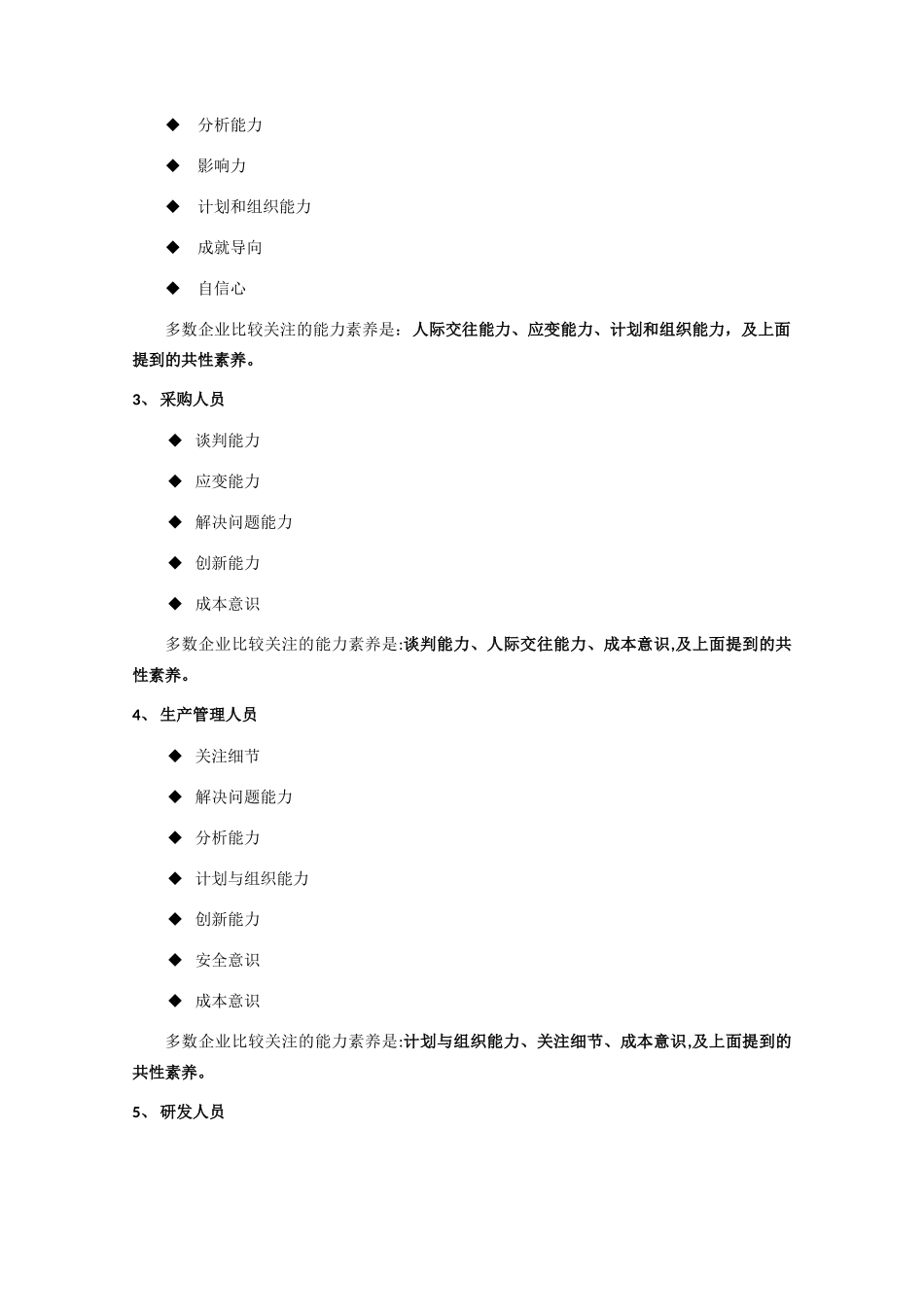 ◆ 分析能力

◆ 影响力

◆ 计划和组织能力

◆ 成就导向

◆ 自信心

多数企业比较关注的能力素养是：人际交往能力、应变能力、计划和组织能力，及上面提到的共性素养。

3、 采购人员

◆ 谈判能力

◆ 应变能力

◆ 解决问题能力

◆ 创新能力

◆ 成本意识

多数企业比较关注的能力素养是:谈判能力、人际交往能力、成本意识,及上面提到的共性素养。

4、 生产管理人员

◆ 关注细节

◆ 解决问题能力

◆ 分析能力

◆ 计划与组织能力

◆ 创新能力

◆ 安全意识

◆ 成本意识

多数企业比较关注的能力素养是:计划与组织能力、关注细节、成本意识,及上面提到的共性素养。

5、 研发人员